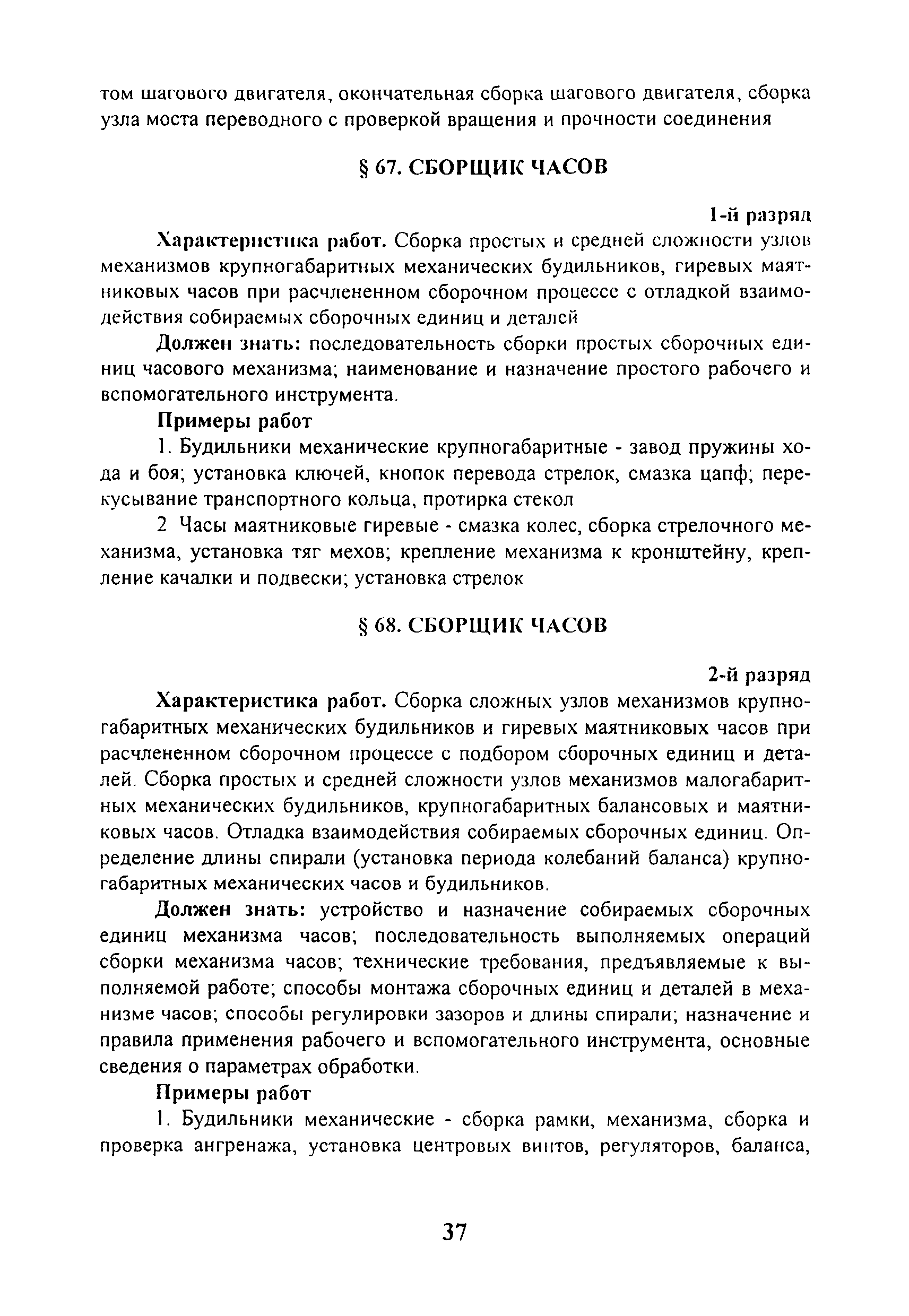 том шагового двигателя, окончательная сборка шагового двигателя, сборка узла моста переводного с проверкой вращения и прочности соединения

§ 67. СБОРЩИК ЧАСОВ

1-й разряд

Характеристика работ. Сборка простых и средней сложности узлов механизмов крупногабаритных механических будильников, гиревых маятниковых часов при расчлененном сборочном процессе с отладкой взаимодействия собираемых сборочных единиц и деталей

Должен знать: последовательность сборки простых сборочных единиц часового механизма; наименование и назначение простого рабочего и вспомогательного инструмента.

Примеры работ

1. Будильники механические крупногабаритные - завод пружины хода и боя; установка ключей, кнопок перевода стрелок, смазка цапф; перекусывание транспортного кольца, протирка стекол

2 Часы маятниковые гиревые - смазка колес, сборка стрелочного механизма, установка тяг мехов; крепление механизма к кронштейну, крепление качалки и подвески; установка стрелок

§ 68. СБОРЩИК ЧАСОВ

2-й разряд

Характеристика работ. Сборка сложных узлов механизмов крупногабаритных механических будильников и гиревых маятниковых часов при расчлененном сборочном процессе с подбором сборочных единиц и деталей. Сборка простых и средней сложности узлов механизмов малогабаритных механических будильников, крупногабаритных балансовых и маятниковых часов. Отладка взаимодействия собираемых сборочных единиц. Определение длины спирали (установка периода колебаний баланса) крупногабаритных механических часов и будильников.

Должен знать: устройство и назначение собираемых сборочных единиц механизма часов; последовательность выполняемых операций сборки механизма часов; технические требования, предъявляемые к выполняемой работе; способы монтажа сборочных единиц и деталей в механизме часов; способы регулировки зазоров и длины спирали; назначение и правила применения рабочего и вспомогательного инструмента, основные сведения о параметрах обработки.

Примеры работ

1. Будильники механические - сборка рамки, механизма, сборка и проверка ангренажа, установка центровых винтов, регуляторов, баланса,

37